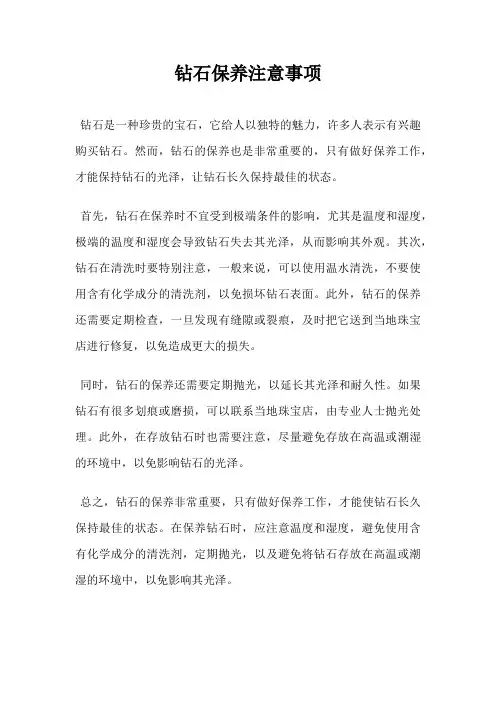 钻石保养注意事项

钻石是一种珍贵的宝石，它给人以独特的魅力，许多人表示有兴趣购买钻石。然而，钻石的保养也是非常重要的，只有做好保养工作，才能保持钻石的光泽，让钻石长久保持最佳的状态。

首先，钻石在保养时不宜受到极端条件的影响，尤其是温度和湿度，极端的温度和湿度会导致钻石失去其光泽，从而影响其外观。其次，钻石在清洗时要特别注意，一般来说，可以使用温水清洗，不要使用含有化学成分的清洗剂，以免损坏钻石表面。此外，钻石的保养还需要定期检查，一旦发现有缝隙或裂痕，及时把它送到当地珠宝店进行修复，以免造成更大的损失。

同时，钻石的保养还需要定期抛光，以延长其光泽和耐久性。如果钻石有很多划痕或磨损，可以联系当地珠宝店，由专业人士抛光处理。此外，在存放钻石时也需要注意，尽量避免存放在高温或潮湿的环境中，以免影响钻石的光泽。

总之，钻石的保养非常重要，只有做好保养工作，才能使钻石长久保持最佳的状态。在保养钻石时，应注意温度和湿度，避免使用含有化学成分的清洗剂，定期抛光，以及避免将钻石存放在高温或潮湿的环境中，以免影响其光泽。